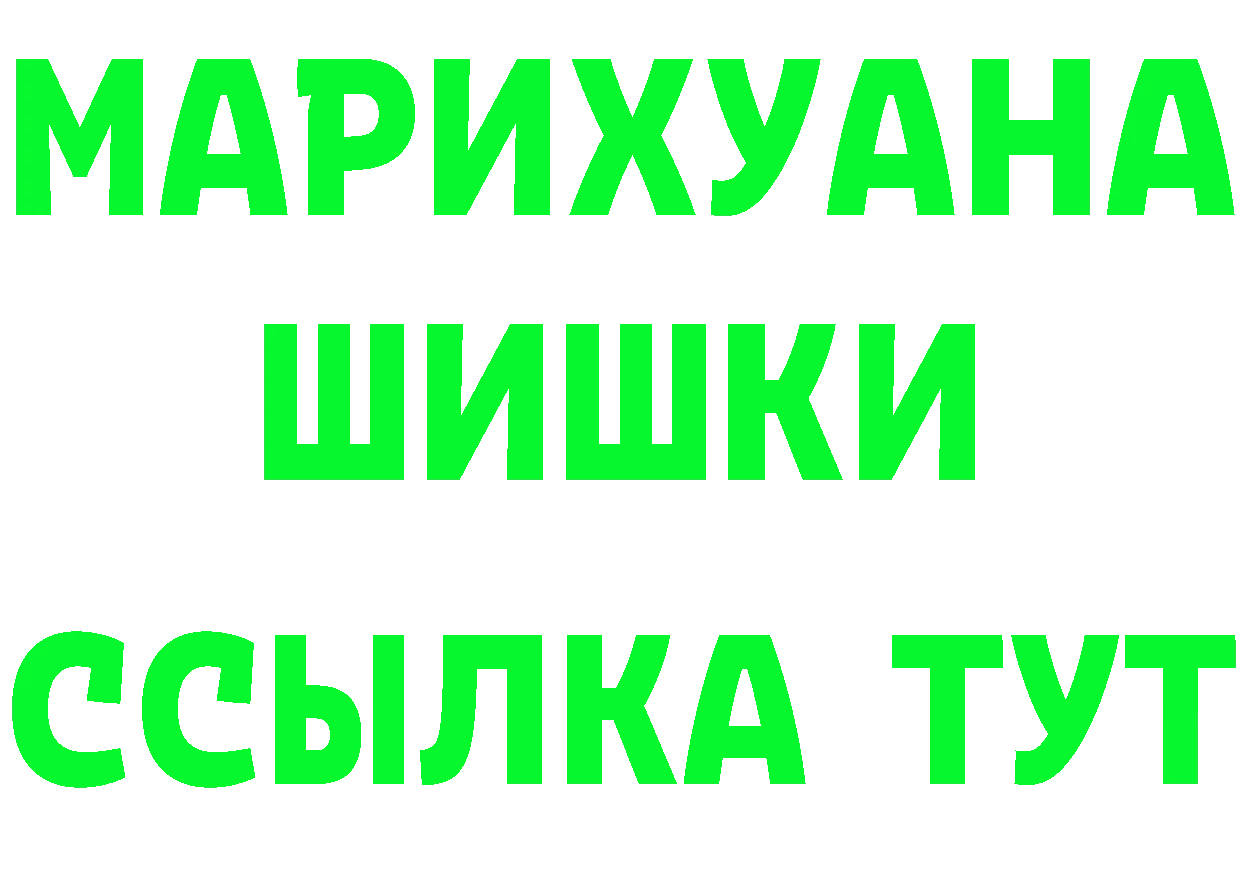 МАРИХУАНА
ШИШКИ
ССЫЛКА ТУТ